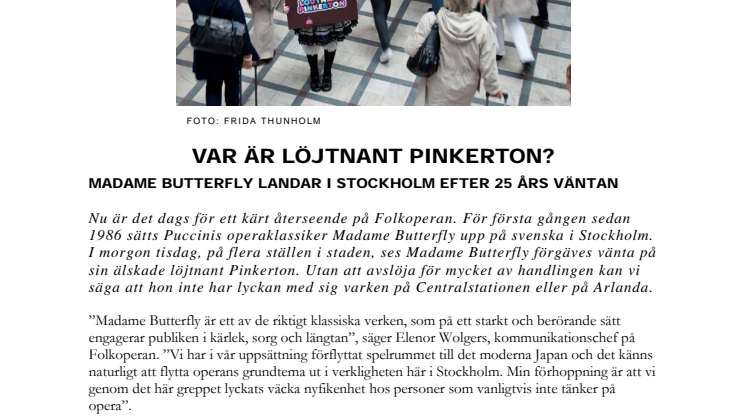 LÖJTNANT PINKERTON

FOTO: FRIDA THUNHOLM

VAR ÄR LÖJTNANT PINKERTON?

MADAME BUTTERFLY LANDAR I STOCKHOLM EFTER 25 ÅRS VÄNTAN

Nu är det dags för ett kärt återseende på Folkoperan. För första gången sedan 1986 sätts Puccinis operaklassiker Madame Butterfly upp på svenska i Stockholm. I morgon tisdag, på flera ställen i staden, ses Madame Butterfly förgäves vänta på sin älskade löjtnant Pinkerton. Utan att avslöja för mycket av handlingen kan vi säga att hon inte har lyckan med sig varken på Centralstationen eller på Arlanda.

”Madame Butterfly är ett av de riktigt klassiska verken, som på ett starkt och berörande sätt engagerar publiken i kärlek, sorg och längtan”, säger Elenor Wolgers, kommunikationschef på Folkoperan. ”Vi har i vår uppsättning förflyttat spelrummet till det moderna Japan och det känns naturligt att flytta operans grundtema ut i verkligheten här i Stockholm. Min förhoppning är att vi genom det här greppet lyckats väcka nyfikenhet hos personer som vanligtvis inte tänker på opera”.